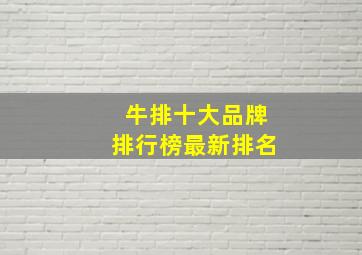 牛排十大品牌
排行榜最新排名